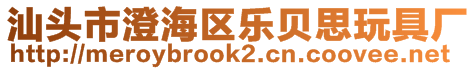 汕头市澄海区乐贝思玩具厂
http://meroybrook2.cn.coovee.net